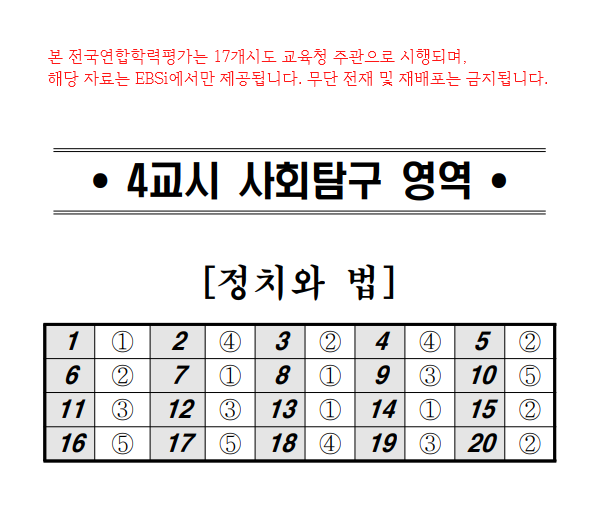 본 전국연합학력평가는 17개시도 교육청 주관으로 시행되며, 해당 자료는 EBSi에서만 제공됩니다. 무단 전재 및 재배포는 금지됩니다.

• 4교시 사회탐구 영역 •

[정치와 법]

| 1 | ① | 2 | ④ | 3 | ② | 4 | ④ | 5 | ② |
|---|---|---|---|---|---|---|---|---|---|
| 6 | ② | 7 | ① | 8 | ① | 9 | ③ | 10 | ⑤ |
| 11 | ③ | 12 | ③ | 13 | ① | 14 | ① | 15 | ② |
| 16 | ⑤ | 17 | ⑤ | 18 | ④ | 19 | ③ | 20 | ② |